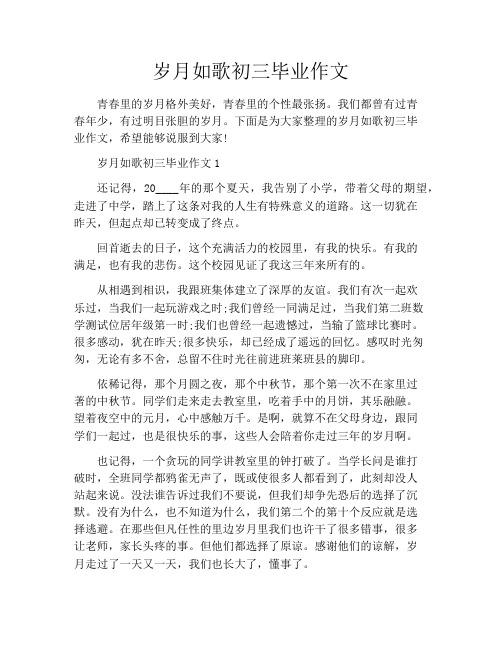 岁月如歌初三毕业作文

青春里的岁月格外美好，青春里的个性最张扬。我们都曾有过青春年少，有过明目张胆的岁月。下面是为大家整理的岁月如歌初三毕业作文，希望能够说服到大家!

岁月如歌初三毕业作文 1

还记得，20____年的那个夏天，我告别了小学，带着父母的期望，走进了中学，踏上了这条对我的人生有特殊意义的道路。这一切犹在昨天，但起点却已转变成了终点。

回首逝去的日子，这个充满活力的校园里，有我的快乐。有我的满足，也有我的悲伤。这个校园见证了我这三年来所有的。

从相遇到相识，我跟班集体建立了深厚的友谊。我们有次一起欢乐过，当我们一起玩游戏之时;我们曾经一同满足过，当我们第二班数学测试位居年级第一时;我们也曾经一起遗憾过，当输了篮球比赛时。很多感动，犹在昨天;很多快乐，却已经成了遥远的回忆。感叹时光匆匆，无论有多不舍，总留不住时光往前进班莱班县的脚印。

依稀记得，那个月圆之夜，那个中秋节，那个第一次不在家里过著的中秋节。同学们走来走去教室里，吃着手中的月饼，其乐融融。望着夜空中的元月，心中感触万千。是啊，就算不在父母身边，跟同学们一起过，也是很快乐的事，这些人会陪着你走过三年的岁月啊。

也记得，一个贪玩的同学讲教室里的钟打破了。当学长问是谁打破时，全班同学都鸦雀无声了，既或使很多人都看到了，此刻却没人站起来说。没法谁告诉过我们不要说，但我们却争先恐后的选择了沉默。没有为什么，也不知道为什么，我们第二个的第十个反应就是选择逃避。在那些但凡任性的里边岁月里我们也许干了很多错事，很多让老师，家长头疼的事。但他们都选择了原谅。感谢他们的谅解，岁月走过了一天又一天，我们也长大了，懂事了。